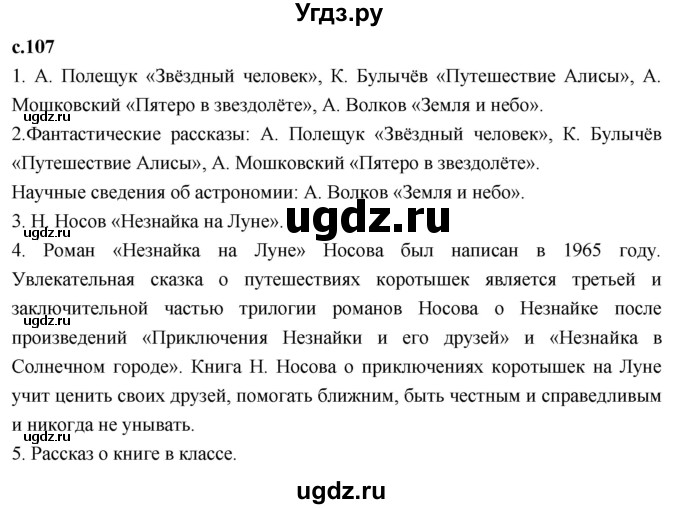 Угдз.ру

с.107

1. А. Полещук «Звёздный человек», К. Булычёв «Путешествие Алисы», А. Мошковский «Пятеро в звездолёте», А. Волков «Земля и небо».

ugdz.ru

2.Фантастические рассказы: А. Полещук «Звёздный человек», К. Булычёв «Путешествие Алисы», А. Мошковский «Пятеро в звездолёте».

Научные сведения об астрономии: А. Волков «Земля и небо».

3. Н. Носов «Незнайка на Луне».

ugdz.ru

ugdz.ru

4. Роман «Незнайка на Луне» Носова был написан в 1965 году. Увлекательная сказка о путешествиях коротышек является третьей и заключительной частью трилогии романов Носова о Незнайке после произведений «Приключения Незнайки и его друзей» и «Незнайка в Солнечном городе». Книга Н. Носова о приключениях коротышек на Луне учит ценить своих друзей, помогать ближним, быть честным и справедливым и никогда не унывать.

ugdz.ru

ugdz.ru

5. Рассказ о книге в классе.

ugdz.ru